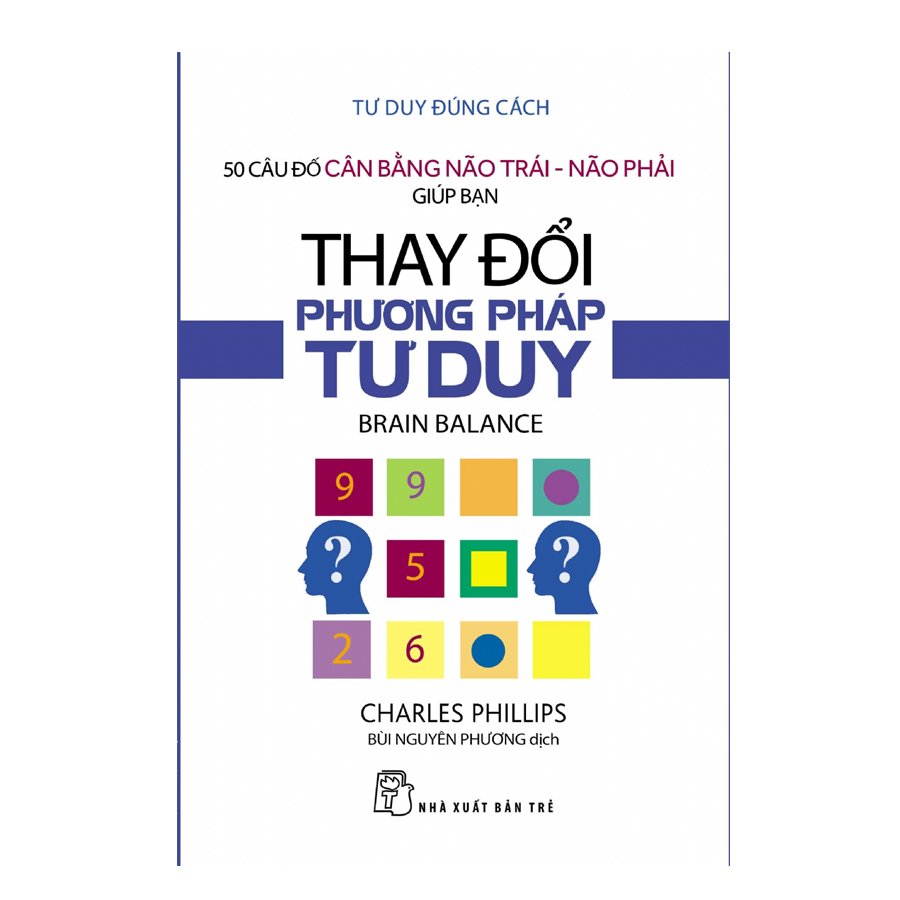 TƯ DUY ĐÚNG CÁCH

50 CÂU ĐỐ CÂN BẰNG NÃO TRÁI - NÃO PHẢI GIÚP BẠN

THAY ĐỔI
PHƯƠNG PHÁP
TƯ DUY

BRAIN BALANCE

9 9
?
5
?
2 6

CHARLES PHILLIPS
BÙI NGUYÊN PHƯƠNG dịch

NHÀ XUẤT BẢN TRẺ